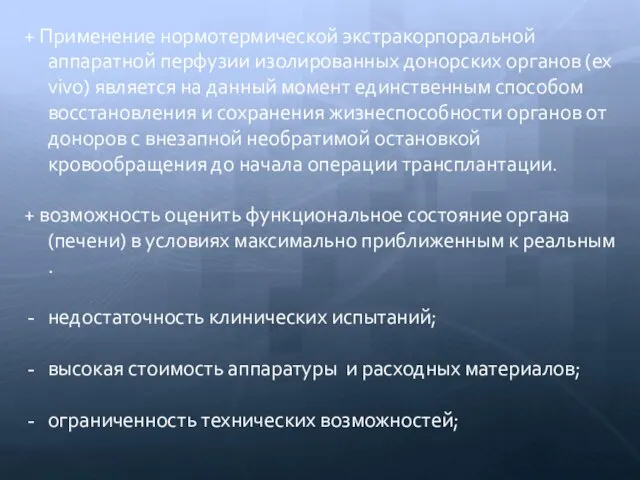 + Применение нормотермической экстракорпоральной аппаратной перфузии изолированных донорских органов (ex vivo) является на данный момент единственным способом восстановления и сохранения жизнеспособности органов от доноров с внезапной необратимой остановкой кровообращения до начала операции трансплантации.

+ возможность оценить функциональное состояние органа (печени) в условиях максимально приближенным к реальным .

- недостаточность клинических испытаний;

- высокая стоимость аппаратуры и расходных материалов;

- ограниченность технических возможностей;